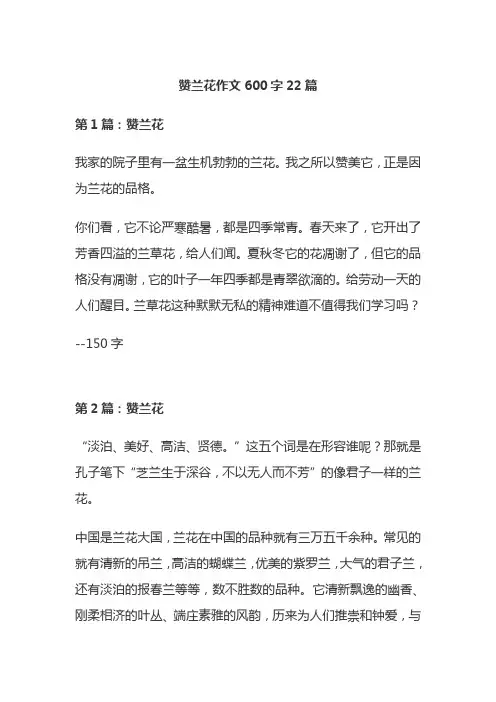 赞兰花作文 600 字 22 篇

第 1 篇：赞兰花

我家的院子里有一盆生机勃勃的兰花。我之所以赞美它，正是因为兰花的品格。

你们看，它不论严寒酷暑，都是四季常青。春天来了，它开出了芳香四溢的兰草花，给人们闻。夏秋冬它的花凋谢了，但它的品格没有凋谢，它的叶子一年四季都是青翠欲滴的。给劳动一天的人们醒目。兰草花这种默默无私的精神难道不值得我们学习吗？

--150 字

第 2 篇：赞兰花

“淡泊、美好、高洁、贤德。”这五个词是在形容谁呢？那就是孔子笔下“芝兰生于深谷，不以无人而不芳”的像君子一样的兰花。

中国是兰花大国，兰花在中国的品种就有三万五千余种。常见的就有清新的吊兰，高洁的蝴蝶兰，优美的紫罗兰，大气的君子兰，还有淡泊的报春兰等等，数不胜数的品种。它清新飘逸的幽香、刚柔相济的叶丛、端庄素雅的风韵，历来为人们推崇和钟爱，与